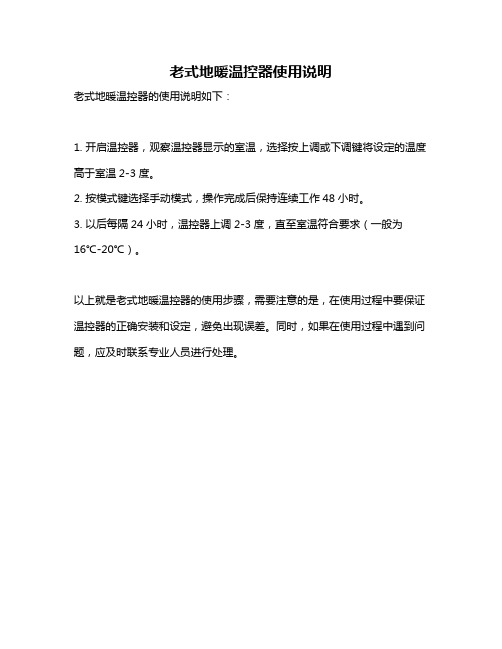 老式地暖温控器使用说明

老式地暖温控器的使用说明如下：

1. 开启温控器，观察温控器显示的室温，选择按上调或下调键将设定的温度高于室温 2-3 度。

2. 按模式键选择手动模式，操作完成后保持连续工作 48 小时。

3. 以后每隔 24 小时，温控器上调 2-3 度，直至室温符合要求（一般为 16°C-20°C）。

以上就是老式地暖温控器的使用步骤，需要注意的是，在使用过程中要保证温控器的正确安装和设定，避免出现误差。同时，如果在使用过程中遇到问题，应及时联系专业人员进行处理。